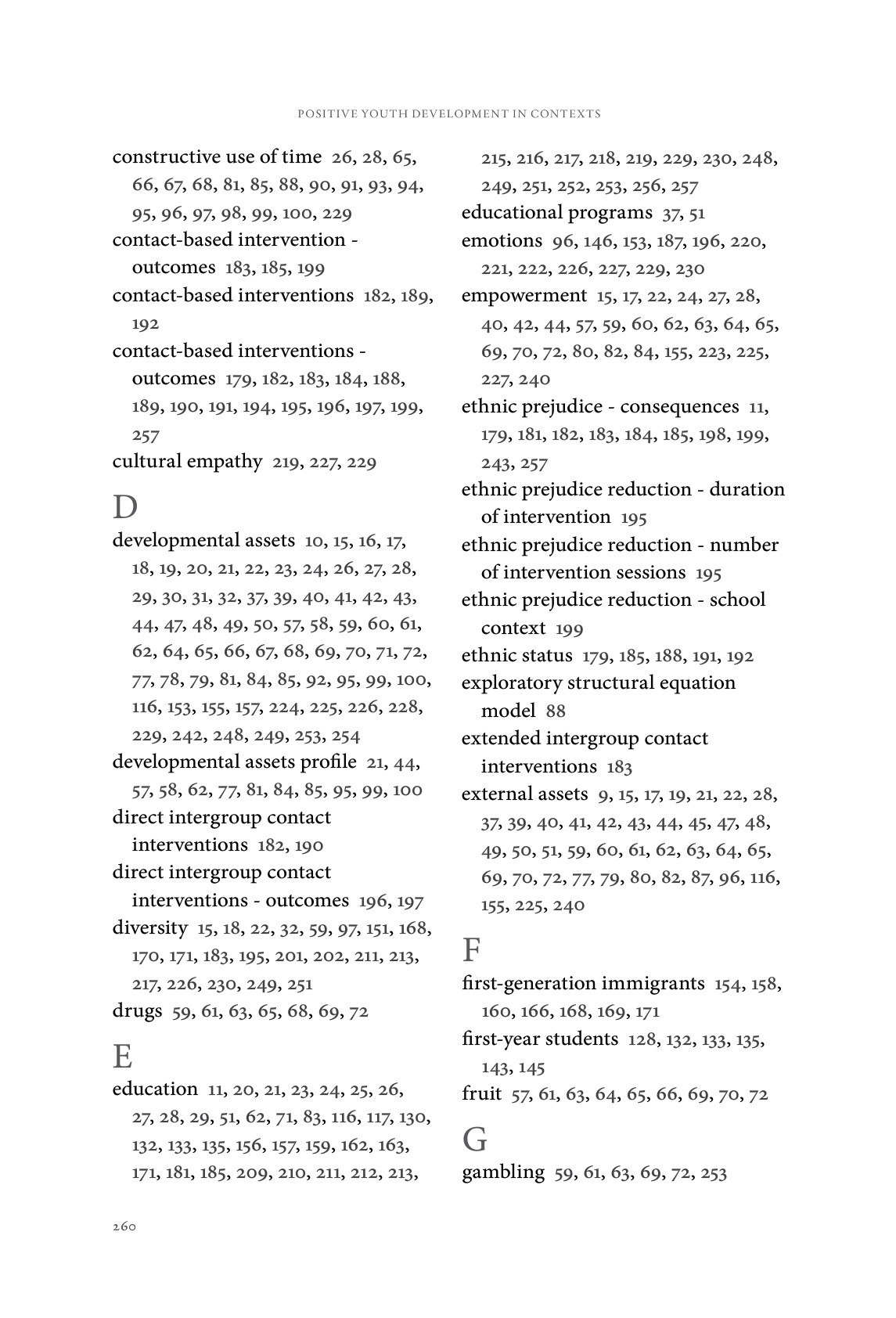 POSITIVE YOUTH DEVELOPMENT IN CONTEXTS

constructive use of time 26, 28, 65, 66, 67, 68, 81, 85, 88, 90, 91, 93, 94, 95, 96, 97, 98, 99, 100, 229
contact-based intervention - outcomes 183, 185, 199
contact-based interventions 182, 189, 192
contact-based interventions - outcomes 179, 182, 183, 184, 188, 189, 190, 191, 194, 195, 196, 197, 199, 257
cultural empathy 219, 227, 229

D

developmental assets 10, 15, 16, 17, 18, 19, 20, 21, 22, 23, 24, 26, 27, 28, 29, 30, 31, 32, 37, 39, 40, 41, 42, 43, 44, 47, 48, 49, 50, 57, 58, 59, 60, 61, 62, 64, 65, 66, 67, 68, 69, 70, 71, 72, 77, 78, 79, 81, 84, 85, 92, 95, 99, 100, 116, 153, 155, 157, 224, 225, 226, 228, 229, 242, 248, 249, 253, 254
developmental assets profile 21, 44, 57, 58, 62, 77, 81, 84, 85, 95, 99, 100
direct intergroup contact interventions 182, 190
direct intergroup contact interventions - outcomes 196, 197
diversity 15, 18, 22, 32, 59, 97, 151, 168, 170, 171, 183, 195, 201, 202, 211, 213, 217, 226, 230, 249, 251
drugs 59, 61, 63, 65, 68, 69, 72

E

education 11, 20, 21, 23, 24, 25, 26, 27, 28, 29, 51, 62, 71, 83, 116, 117, 130, 132, 133, 135, 156, 157, 159, 162, 163, 171, 181, 185, 209, 210, 211, 212, 213, 215, 216, 217, 218, 219, 229, 230, 248, 249, 251, 252, 253, 256, 257
educational programs 37, 51
emotions 96, 146, 153, 187, 196, 220, 221, 222, 226, 227, 229, 230
empowerment 15, 17, 22, 24, 27, 28, 40, 42, 44, 57, 59, 60, 62, 63, 64, 65, 69, 70, 72, 80, 82, 84, 155, 223, 225, 227, 240
ethnic prejudice - consequences 11, 179, 181, 182, 183, 184, 185, 198, 199, 243, 257
ethnic prejudice reduction - duration of intervention 195
ethnic prejudice reduction - number of intervention sessions 195
ethnic prejudice reduction - school context 199
ethnic status 179, 185, 188, 191, 192
exploratory structural equation model 88
extended intergroup contact interventions 183
external assets 9, 15, 17, 19, 21, 22, 28, 37, 39, 40, 41, 42, 43, 44, 45, 47, 48, 49, 50, 51, 59, 60, 61, 62, 63, 64, 65, 69, 70, 72, 77, 79, 80, 82, 87, 96, 116, 155, 225, 240

F

first-generation immigrants 154, 158, 160, 166, 168, 169, 171
first-year students 128, 132, 133, 135, 143, 145
fruit 57, 61, 63, 64, 65, 66, 69, 70, 72

G

gambling 59, 61, 63, 69, 72, 253

260